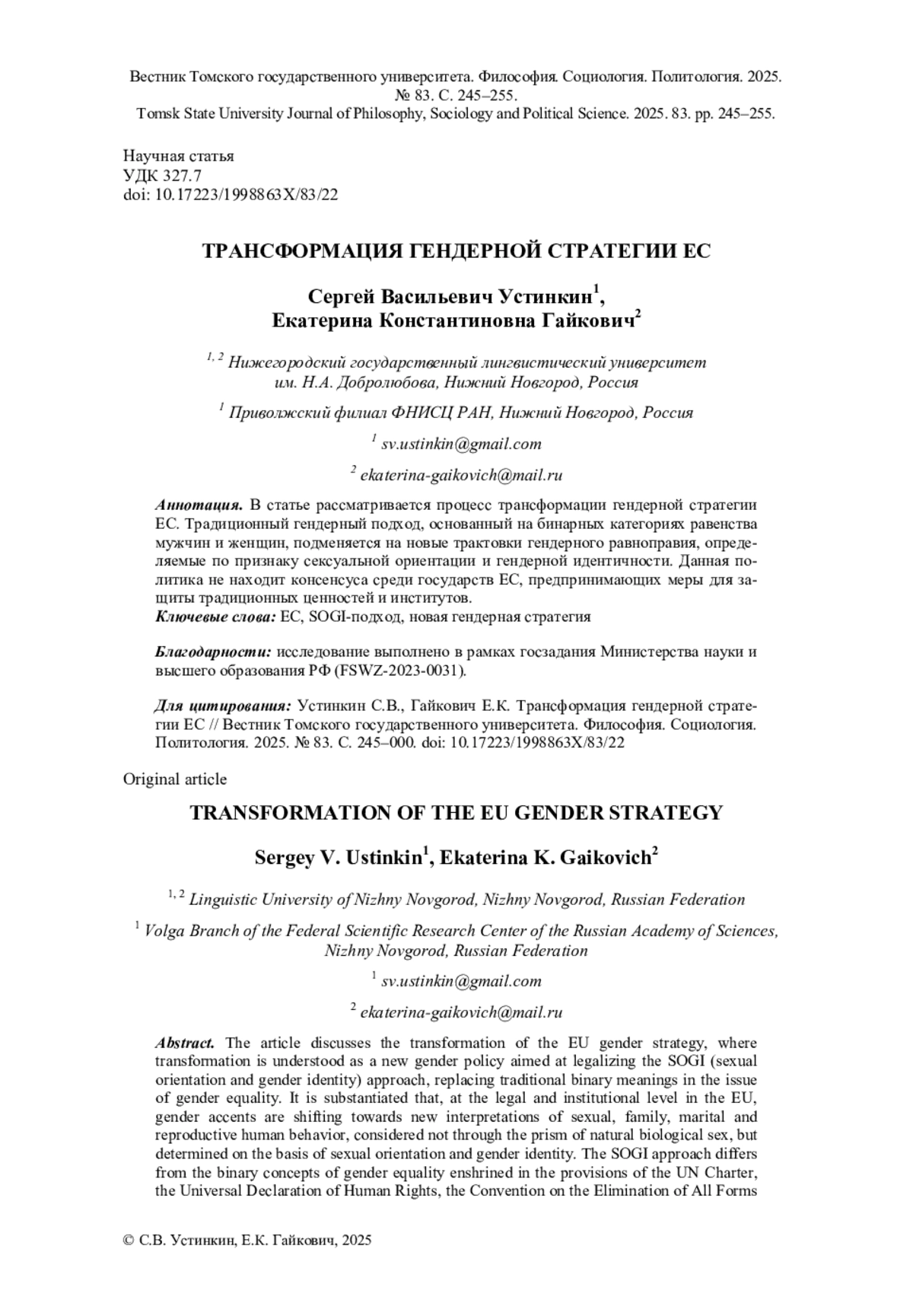 Вестник Томского государственного университета. Философия. Социология. Политология. 2025. № 83. С. 245–255.
Tomsk State University Journal of Philosophy, Sociology and Political Science. 2025. 83. pp. 245–255.

Научная статья
УДК 327.7
doi: 10.17223/1998863X/83/22

ТРАНСФОРМАЦИЯ ГЕНДЕРНОЙ СТРАТЕГИИ ЕС

Сергей Васильевич Устинкин$^1$,
Екатерина Константиновна Гайкович$^2$

$^{1, 2}$ Нижегородский государственный лингвистический университет им. Н.А. Добролюбова, Нижний Новгород, Россия

$^1$ Приволжский филиал ФНИСЦ РАН, Нижний Новгород, Россия

$^1$ sv.ustinkin@gmail.com

$^2$ ekaterina-gaikovich@mail.ru

Аннотация. В статье рассматривается процесс трансформации гендерной стратегии ЕС. Традиционный гендерный подход, основанный на бинарных категориях равенства мужчин и женщин, подменяется на новые трактовки гендерного равноправия, определяемые по признаку сексуальной ориентации и гендерной идентичности. Данная политика не находит консенсуса среди государств ЕС, предпринимающих меры для защиты традиционных ценностей и институтов.
Ключевые слова: ЕС, SOGI-подход, новая гендерная стратегия

Благодарности: исследование выполнено в рамках госзадания Министерства науки и высшего образования РФ (FSWZ-2023-0031).

Для цитирования: Устинкин С.В., Гайкович Е.К. Трансформация гендерной стратегии ЕС // Вестник Томского государственного университета. Философия. Социология. Политология. 2025. № 83. С. 245–000. doi: 10.17223/1998863X/83/22

Original article

TRANSFORMATION OF THE EU GENDER STRATEGY

Sergey V. Ustinkin$^1$, Ekaterina K. Gaikovich$^2$

$^{1, 2}$ Linguistic University of Nizhny Novgorod, Nizhny Novgorod, Russian Federation

$^1$ Volga Branch of the Federal Scientific Research Center of the Russian Academy of Sciences, Nizhny Novgorod, Russian Federation

$^1$ sv.ustinkin@gmail.com

$^2$ ekaterina-gaikovich@mail.ru

Abstract. The article discusses the transformation of the EU gender strategy, where transformation is understood as a new gender policy aimed at legalizing the SOGI (sexual orientation and gender identity) approach, replacing traditional binary meanings in the issue of gender equality. It is substantiated that, at the legal and institutional level in the EU, gender accents are shifting towards new interpretations of sexual, family, marital and reproductive human behavior, considered not through the prism of natural biological sex, but determined on the basis of sexual orientation and gender identity. The SOGI approach differs from the binary concepts of gender equality enshrined in the provisions of the UN Charter, the Universal Declaration of Human Rights, the Convention on the Elimination of All Forms

© С.В. Устинкин, Е.К. Гайкович, 2025